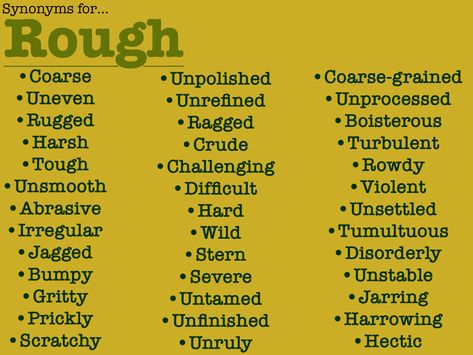 Synonyms for...

Rough

• Coarse
• Uneven
• Rugged
• Harsh
• Tough
• Unsmooth
• Abrasive
• Irregular
• Jagged
• Bumpy
• Gritty
• Prickly
• Scratchy

• Unpolished
• Unrefined
• Ragged
• Crude
• Challenging
• Difficult
• Hard
• Wild
• Stern
• Severe
• Untamed
• Unfinished
• Unruly

• Coarse-grained
• Unprocessed
• Boisterous
• Turbulent
• Rowdy
• Violent
• Unsettled
• Tumultuous
• Disorderly
• Unstable
• Jarring
• Harrowing
• Hectic